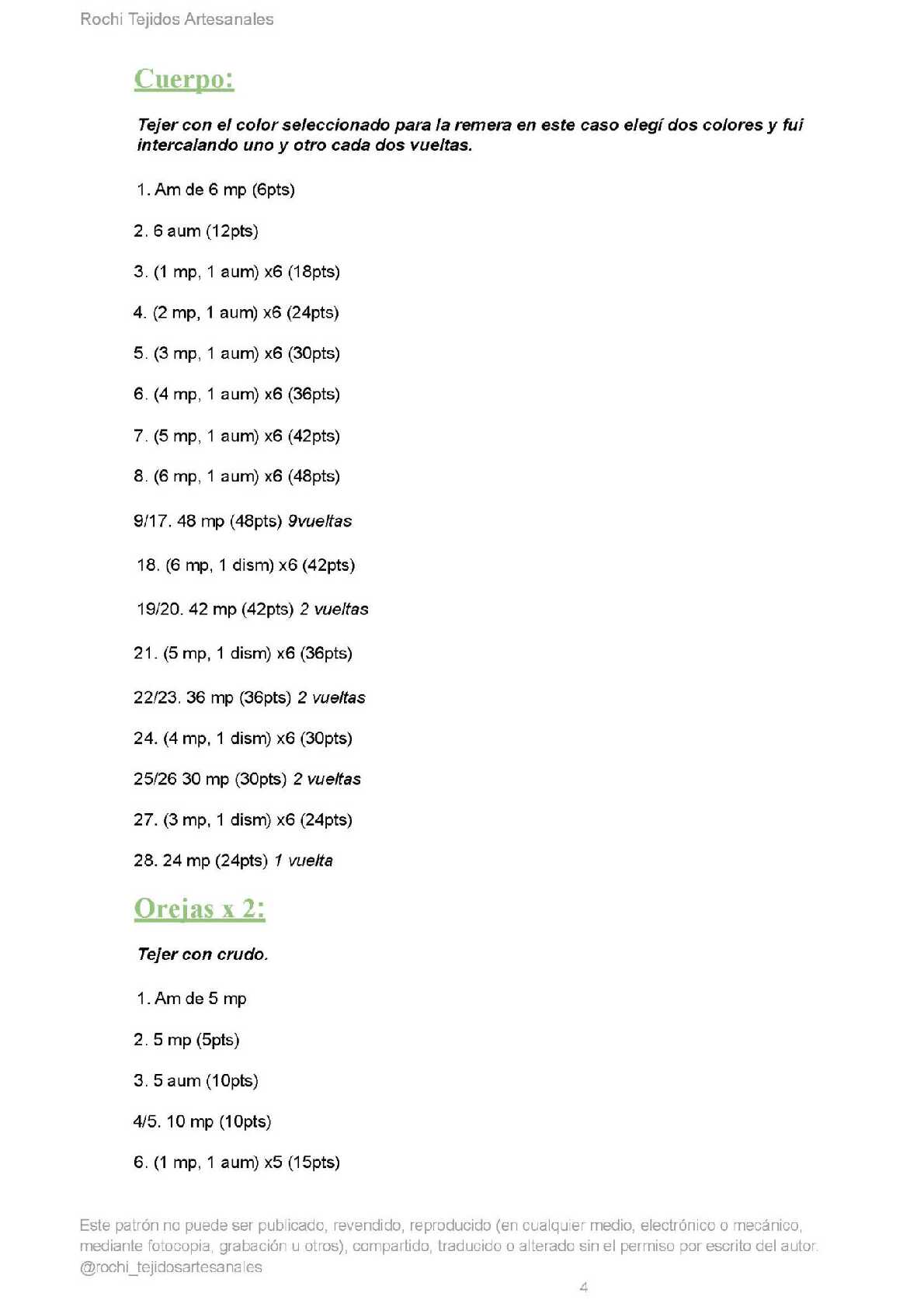 Rochi Tejidos Artesanales

Cuerpo:

Tejer con el color seleccionado para la remera en este caso elegí dos colores y fui intercalando uno y otro cada dos vueltas.

1. Am de 6 mp (6pts)

2. 6 aum (12pts)

3. (1 mp, 1 aum) x6 (18pts)

4. (2 mp, 1 aum) x6 (24pts)

5. (3 mp, 1 aum) x6 (30pts)

6. (4 mp, 1 aum) x6 (36pts)

7. (5 mp, 1 aum) x6 (42pts)

8. (6 mp, 1 aum) x6 (48pts)

9/17. 48 mp (48pts) 9vueltas

18. (6 mp, 1 dism) x6 (42pts)

19/20. 42 mp (42pts) 2 vueltas

21. (5 mp, 1 dism) x6 (36pts)

22/23. 36 mp (36pts) 2 vueltas

24. (4 mp, 1 dism) x6 (30pts)

25/26 30 mp (30pts) 2 vueltas

27. (3 mp, 1 dism) x6 (24pts)

28. 24 mp (24pts) 1 vuelta

Orejas x 2:

Tejer con crudo.

1. Am de 5 mp

2. 5 mp (5pts)

3. 5 aum (10pts)

4/5. 10 mp (10pts)

6. (1 mp, 1 aum) x5 (15pts)

Este patrón no puede ser publicado, revendido, reproducido (en cualquier medio, electrónico o mecánico, mediante fotocopia, grabación u otros), compartido, traducido o alterado sin el permiso por escrito del autor. @rochi_tejidosartesanales

4